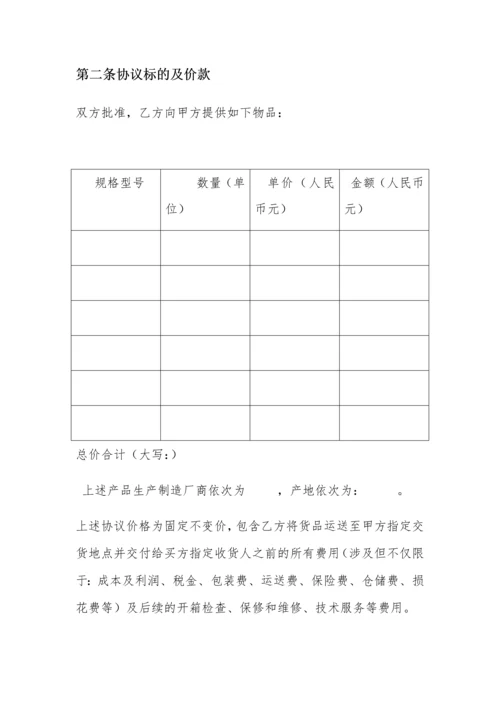 第二条协议标的及价款

双方批准，乙方向甲方提供如下物品：

| 规格型号 | 数量（单位） | 单价（人民币元） | 金额（人民币元） |
|---|---|---|---|
| | | | |
| | | | |
| | | | |
| | | | |
| | | | |
| | | | |

总价合计（大写：）

上述产品生产制造厂商依次为　　，产地依次为：　　。

上述协议价格为固定不变价，包含乙方将货品运送至甲方指定交货地点并交付给买方指定收货人之前的所有费用（涉及但不仅限于：成本及利润、税金、包装费、运送费、保险费、仓储费、损花费等）及后续的开箱检查、保修和维修、技术服务等费用。